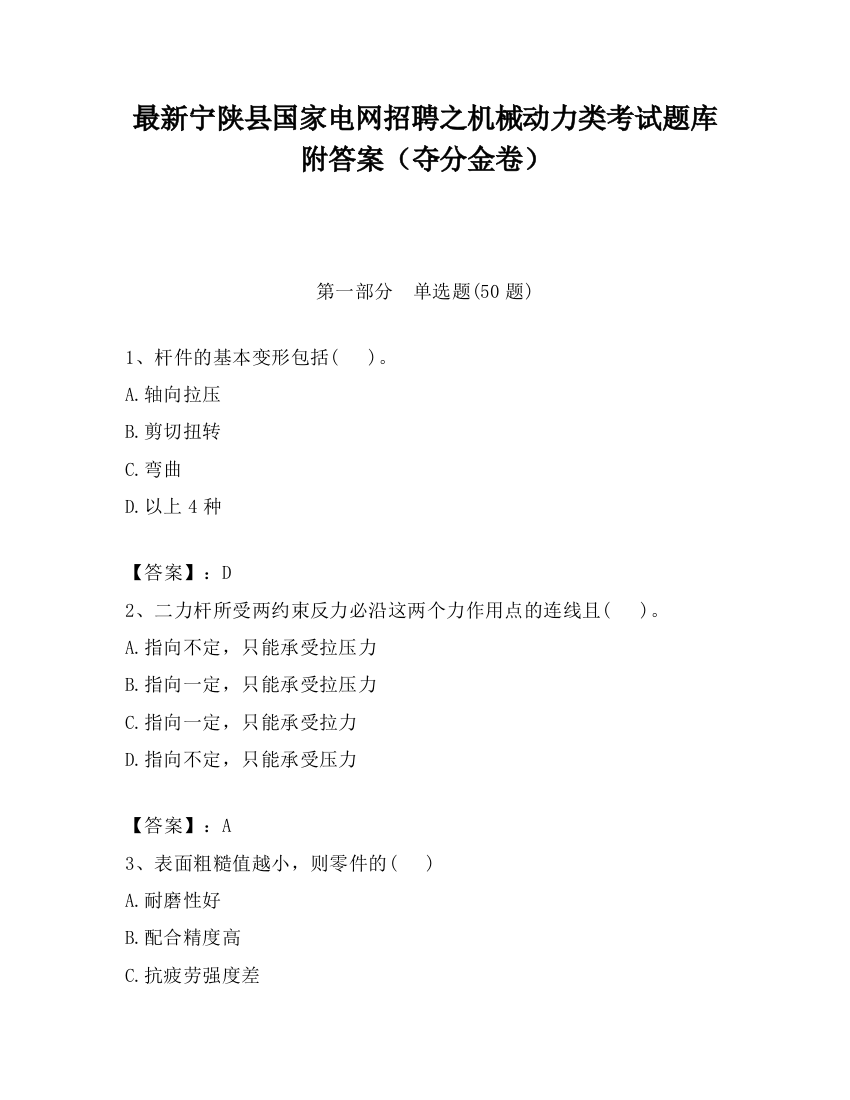 最新宁陕县国家电网招聘之机械动力类考试题库附答案（夺分金卷）

第一部分　单选题(50 题)

1、杆件的基本变形包括(　　)。

A.轴向拉压

B.剪切扭转

C.弯曲

D.以上 4 种

【答案】：D

2、二力杆所受两约束反力必沿这两个力作用点的连线且(　　)。

A.指向不定，只能承受拉压力

B.指向一定，只能承受拉压力

C.指向一定，只能承受拉力

D.指向不定，只能承受压力

【答案】：A

3、表面粗糙值越小，则零件的(　　)

A.耐磨性好

B.配合精度高

C.抗疲劳强度差